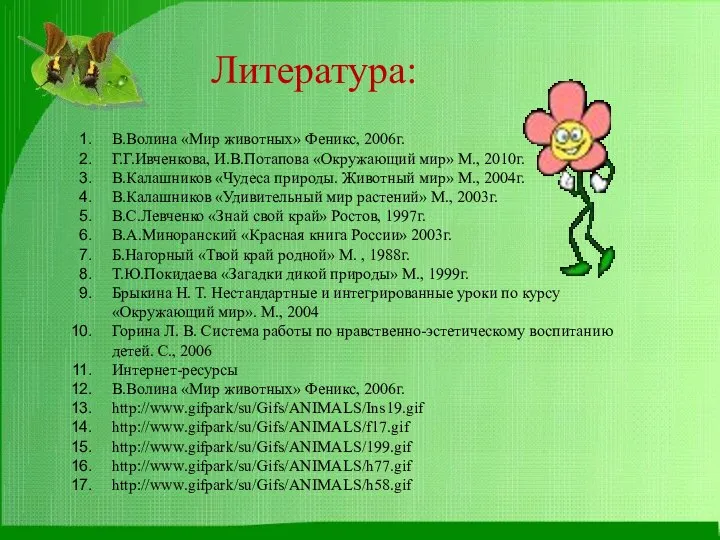 Литература:

1. В.Волина «Мир животных» Феникс, 2006г.
2. Г.Г.Ивченкова, И.В.Потапова «Окружающий мир» М., 2010г.
3. В.Калашников «Чудеса природы. Животный мир» М., 2004г.
4. В.Калашников «Удивительный мир растений» М., 2003г.
5. В.С.Левченко «Знай свой край» Ростов, 1997г.
6. В.А.Миноранский «Красная книга России» 2003г.
7. Б.Нагорный «Твой край родной» М. , 1988г.
8. Т.Ю.Покидаева «Загадки дикой природы» М., 1999г.
9. Брыкина Н. Т. Нестандартные и интегрированные уроки по курсу «Окружающий мир». М., 2004
10. Горина Л. В. Система работы по нравственно-эстетическому воспитанию детей. С., 2006
11. Интернет-ресурсы
12. В.Волина «Мир животных» Феникс, 2006г.
13. http://www.gifpark/su/Gifs/ANIMALS/Ins19.gif
14. http://www.gifpark/su/Gifs/ANIMALS/f17.gif
15. http://www.gifpark/su/Gifs/ANIMALS/199.gif
16. http://www.gifpark/su/Gifs/ANIMALS/h77.gif
17. http://www.gifpark/su/Gifs/ANIMALS/h58.gif